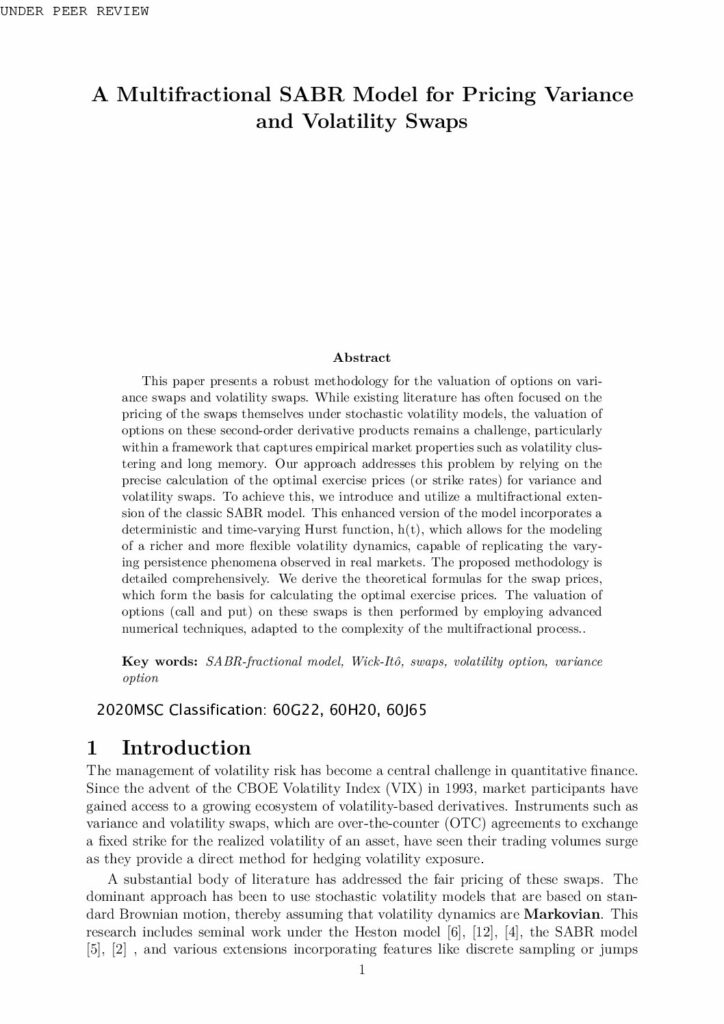 UNDER PEER REVIEW

A Multifractional SABR Model for Pricing Variance and Volatility Swaps

Abstract

This paper presents a robust methodology for the valuation of options on variance swaps and volatility swaps. While existing literature has often focused on the pricing of the swaps themselves under stochastic volatility models, the valuation of options on these second-order derivative products remains a challenge, particularly within a framework that captures empirical market properties such as volatility clustering and long memory. Our approach addresses this problem by relying on the precise calculation of the optimal exercise prices (or strike rates) for variance and volatility swaps. To achieve this, we introduce and utilize a multifractional extension of the classic SABR model. This enhanced version of the model incorporates a deterministic and time-varying Hurst function, h(t), which allows for the modeling of a richer and more flexible volatility dynamics, capable of replicating the varying persistence phenomena observed in real markets. The proposed methodology is detailed comprehensively. We derive the theoretical formulas for the swap prices, which form the basis for calculating the optimal exercise prices. The valuation of options (call and put) on these swaps is then performed by employing advanced numerical techniques, adapted to the complexity of the multifractional process..

Key words: SABR-fractional model, Wick-Itô, swaps, volatility option, variance option

2020MSC Classification: 60G22, 60H20, 60J65

1 Introduction

The management of volatility risk has become a central challenge in quantitative finance. Since the advent of the CBOE Volatility Index (VIX) in 1993, market participants have gained access to a growing ecosystem of volatility-based derivatives. Instruments such as variance and volatility swaps, which are over-the-counter (OTC) agreements to exchange a fixed strike for the realized volatility of an asset, have seen their trading volumes surge as they provide a direct method for hedging volatility exposure.

A substantial body of literature has addressed the fair pricing of these swaps. The dominant approach has been to use stochastic volatility models that are based on standard Brownian motion, thereby assuming that volatility dynamics are Markovian. This research includes seminal work under the Heston model [6], [12], [4], the SABR model [5], [2] , and various extensions incorporating features like discrete sampling or jumps

1